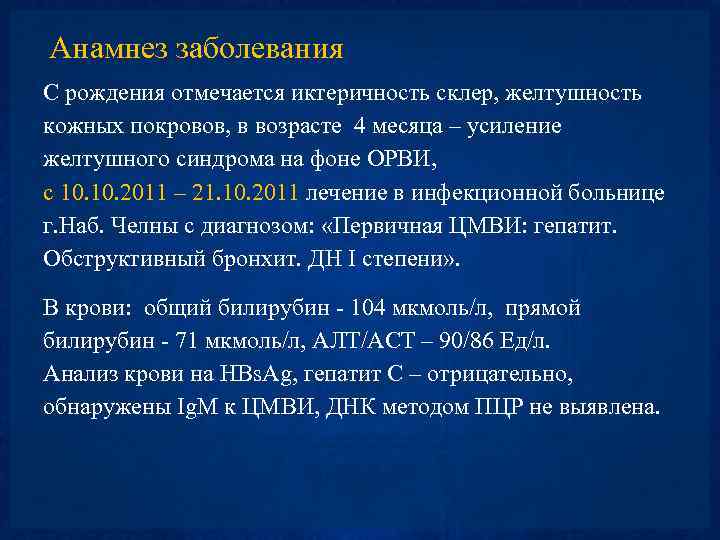 Анамнез заболевания

С рождения отмечается иктеричность склер, желтушность кожных покровов, в возрасте 4 месяца – усиление желтушного синдрома на фоне ОРВИ, с 10.10.2011 – 21.10.2011 лечение в инфекционной больнице г.Наб. Челны с диагнозом: «Первичная ЦМВИ: гепатит. Обструктивный бронхит. ДН I степени».

В крови: общий билирубин - 104 мкмоль/л, прямой билирубин - 71 мкмоль/л, АЛТ/АСТ – 90/86 Ед/л. Анализ крови на HBsAg, гепатит С – отрицательно, обнаружены IgM к ЦМВИ, ДНК методом ПЦР не выявлена.